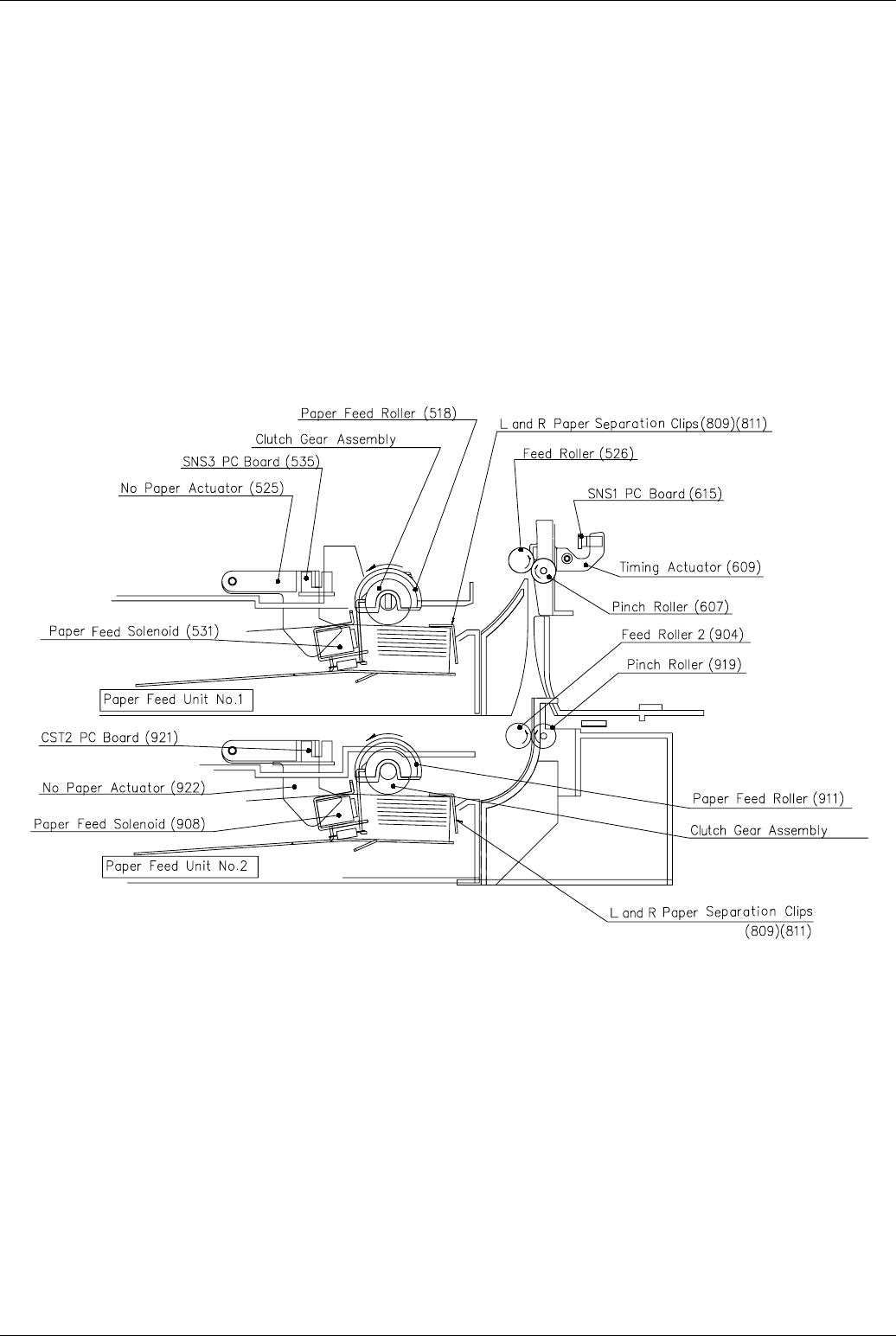 Paper Feed Roller (518)
Clutch Gear Assembly
SNS3 PC Board (535)
No Paper Actuator (525)
L and R Paper Separation Clips(809)(811)
Feed Roller (526)
SNS1 PC Board (615)
Timing Actuator (609)
Pinch Roller (607)
Paper Feed Solenoid (531)
Feed Roller 2 (904)
Pinch Roller (919)
Paper Feed Unit No.1
CST2 PC Board (921)
No Paper Actuator (922)
Paper Feed Solenoid (908)
Paper Feed Roller (911)
Clutch Gear Assembly
Paper Feed Unit No.2
L and R Paper Separation Clips (809)(811)